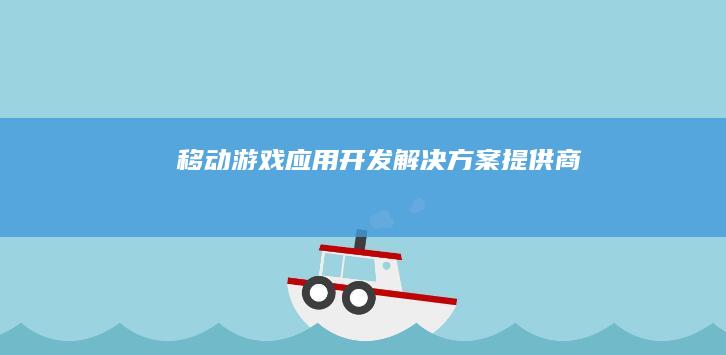 移动游戏应用开发解决方案提供商